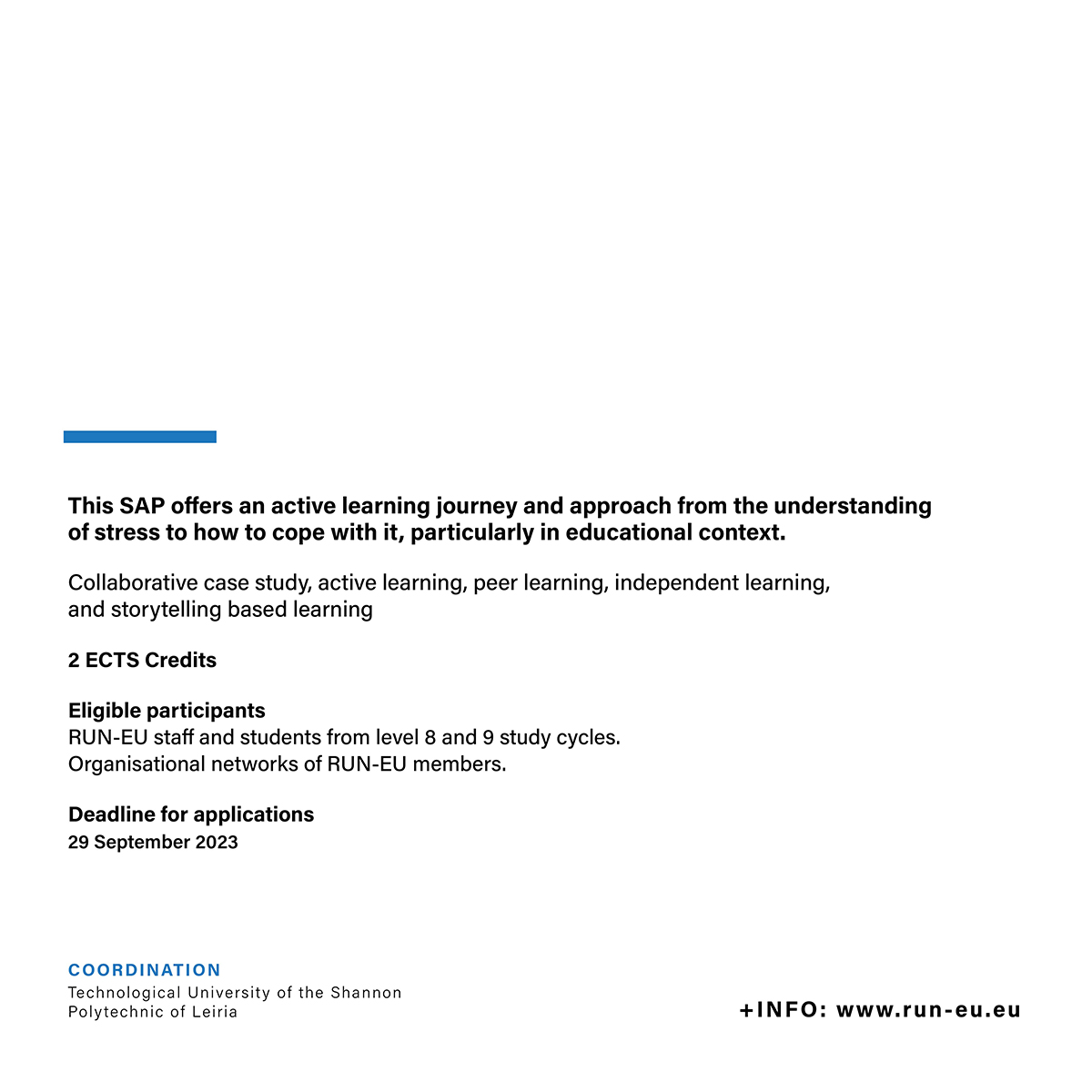 This SAP offers an active learning journey and approach from the understanding of stress to how to cope with it, particularly in educational context.

Collaborative case study, active learning, peer learning, independent learning, and storytelling based learning

2 ECTS Credits

Eligible participants
RUN-EU staff and students from level 8 and 9 study cycles.
Organisational networks of RUN-EU members.

Deadline for applications
29 September 2023

COORDINATION
Technological University of the Shannon
Polytechnic of Leiria

+INFO: www.run-eu.eu